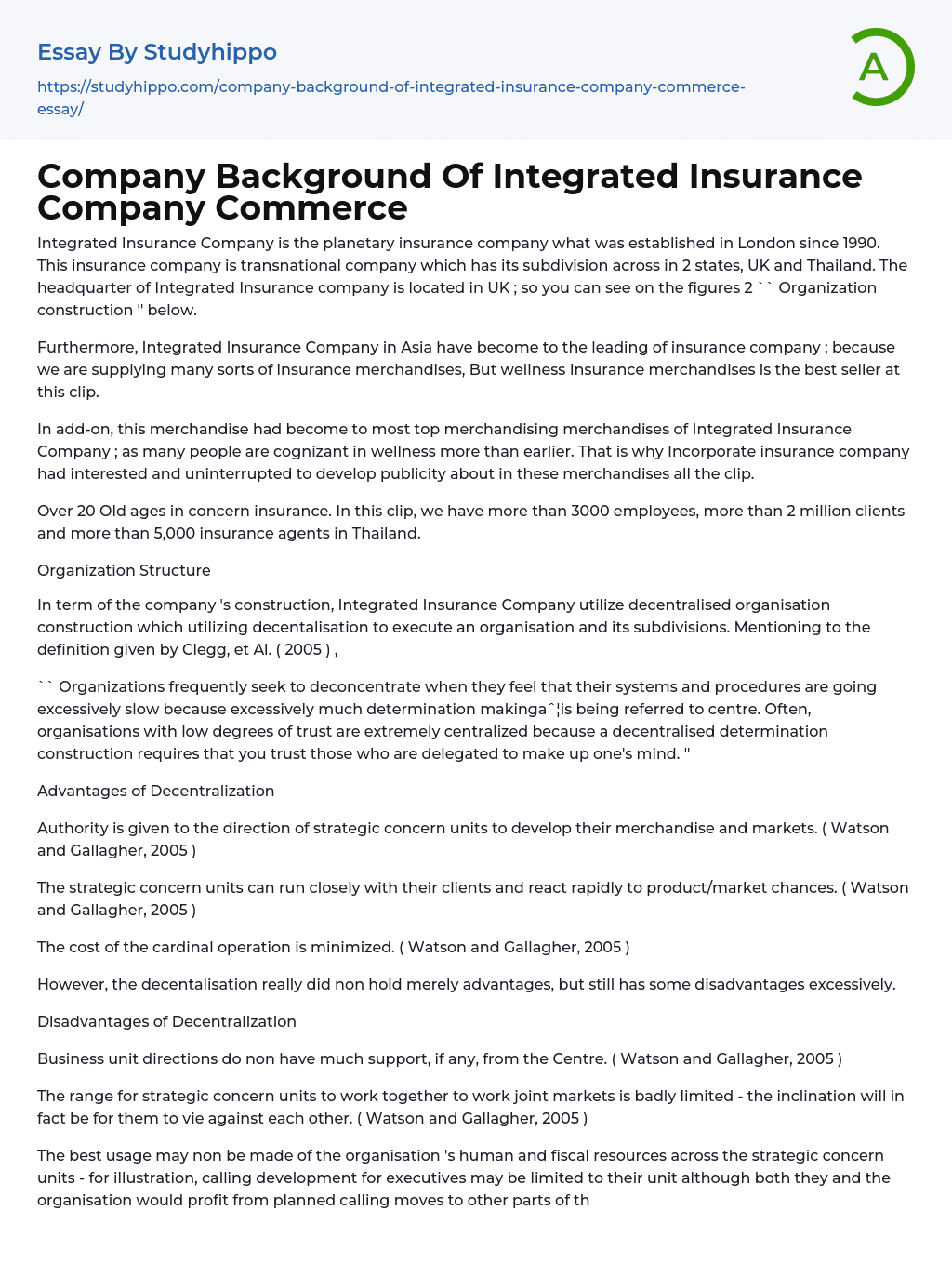 Essay By Studyhippo

https://studyhippo.com/company-background-of-integrated-insurance-company-commerce-essay/

A

Company Background Of Integrated Insurance Company Commerce

Integrated Insurance Company is the planetary insurance company what was established in London since 1990. This insurance company is transnational company which has its subdivision across in 2 states, UK and Thailand. The headquarter of Integrated Insurance company is located in UK ; so you can see on the figures 2 `` Organization construction '' below.

Furthermore, Integrated Insurance Company in Asia have become to the leading of insurance company ; because we are supplying many sorts of insurance merchandises, But wellness Insurance merchandises is the best seller at this clip.

In add-on, this merchandise had become to most top merchandising merchandises of Integrated Insurance Company ; as many people are cognizant in wellness more than earlier. That is why Incorporate insurance company had interested and uninterrupted to develop publicity about in these merchandises all the clip.

Over 20 Old ages in concern insurance. In this clip, we have more than 3000 employees, more than 2 million clients and more than 5,000 insurance agents in Thailand.

Organization Structure

In term of the company 's construction, Integrated Insurance Company utilize decentralised organisation construction which utilizing decentalisation to execute an organisation and its subdivisions. Mentioning to the definition given by Clegg, et Al. ( 2005 ) ,

`` Organizations frequently seek to deconcentrate when they feel that their systems and procedures are going excessively slow because excessively much determination makingaˆ¦is being referred to centre. Often, organisations with low degrees of trust are extremely centralized because a decentralised determination construction requires that you trust those who are delegated to make up one's mind. ''

Advantages of Decentralization

Authority is given to the direction of strategic concern units to develop their merchandise and markets. ( Watson and Gallagher, 2005 )

The strategic concern units can run closely with their clients and react rapidly to product/market chances. ( Watson and Gallagher, 2005 )

The cost of the cardinal operation is minimized. ( Watson and Gallagher, 2005 )

However, the decentalisation really did non hold merely advantages, but still has some disadvantages excessively.

Disadvantages of Decentralization

Business unit directions do non have much support, if any, from the Centre. ( Watson and Gallagher, 2005 )

The range for strategic concern units to work together to work joint markets is badly limited - the inclination will in fact be for them to vie against each other. ( Watson and Gallagher, 2005 )

The best usage may non be made of the organisation 's human and fiscal resources across the strategic concern units - for illustration, calling development for executives may be limited to their unit although both they and the organisation would profit from planned calling moves to other parts of th